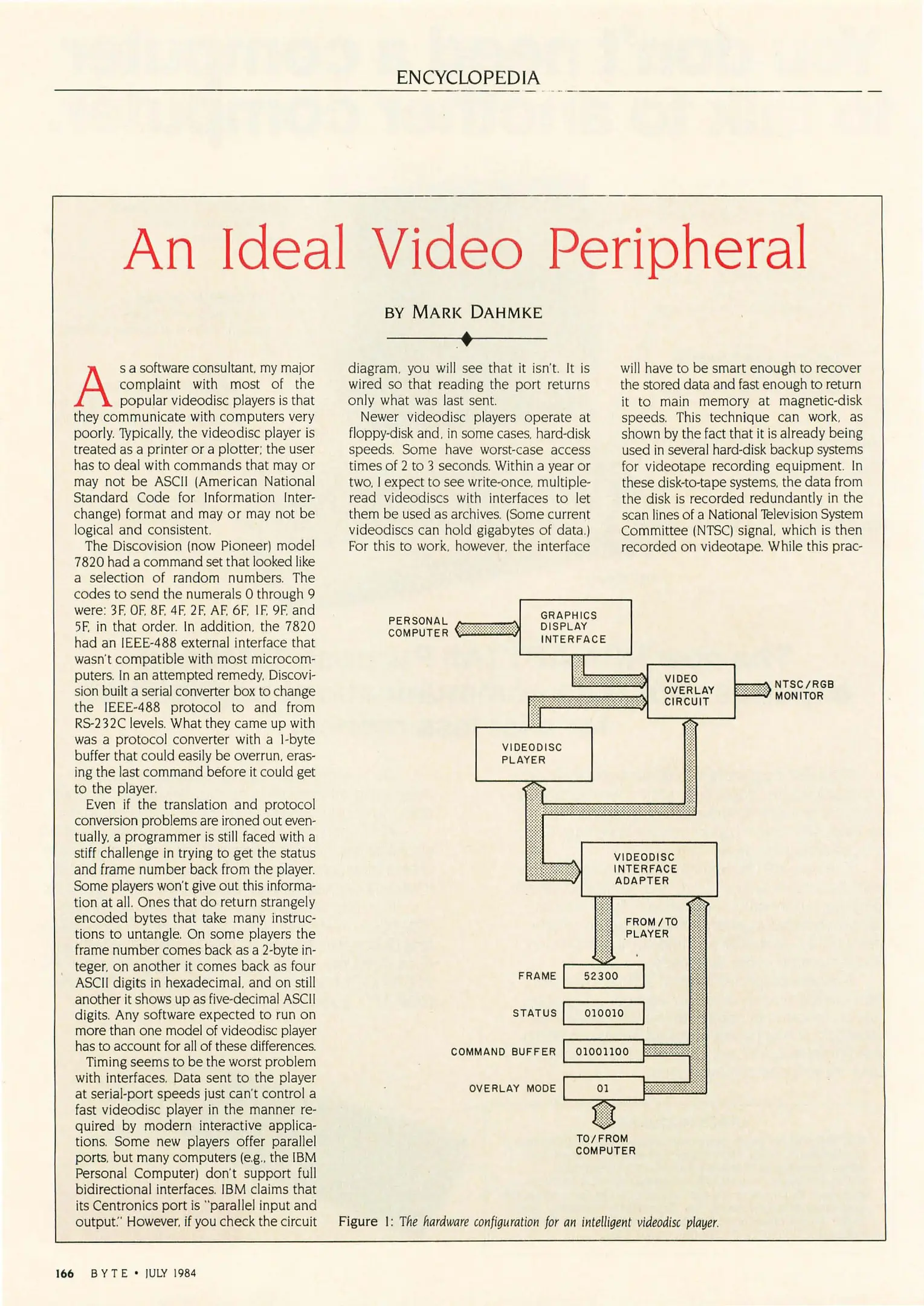 ENCYCLOPEDIA

An Ideal Video Peripheral

BY MARK DAHMKE

As a software consultant, my major complaint with most of the popular videodisc players is that they communicate with computers very poorly. Typically, the videodisc player is treated as a printer or a plotter; the user has to deal with commands that may or may not be ASCII (American National Standard Code for Information Interchange) format and may or may not be logical and consistent.

The Discovision (now Pioneer) model 7820 had a command set that looked like a selection of random numbers. The codes to send the numerals 0 through 9 were: 3F, 0F, 8F, 4F, 2F, AF, 6F, 1F, 9F, and 5F, in that order. In addition, the 7820 had an IEEE-488 external interface that wasn't compatible with most microcomputers. In an attempted remedy, Discovision built a serial converter box to change the IEEE-488 protocol to and from RS-232C levels. What they came up with was a protocol converter with a 1-byte buffer that could easily be overrun, erasing the last command before it could get to the player.

Even if the translation and protocol conversion problems are ironed out eventually, a programmer is still faced with a stiff challenge in trying to get the status and frame number back from the player. Some players won't give out this information at all. Ones that do return strangely encoded bytes that take many instructions to untangle. On some players the frame number comes back as a 2-byte integer, on another it comes back as four ASCII digits in hexadecimal, and on still another it shows up as five-decimal ASCII digits. Any software expected to run on more than one model of videodisc player has to account for all of these differences.

Timing seems to be the worst problem with interfaces. Data sent to the player at serial-port speeds just can't control a fast videodisc player in the manner required by modern interactive applications. Some new players offer parallel ports, but many computers (e.g., the IBM Personal Computer) don't support full bidirectional interfaces. IBM claims that its Centronics port is "parallel input and output." However, if you check the circuit diagram, you will see that it isn't. It is wired so that reading the port returns only what was last sent.

Newer videodisc players operate at floppy-disk and, in some cases, hard-disk speeds. Some have worst-case access times of 2 to 3 seconds. Within a year or two, I expect to see write-once, multiple-read videodiscs with interfaces to let them be used as archives. (Some current videodiscs can hold gigabytes of data.) For this to work, however, the interface will have to be smart enough to recover the stored data and fast enough to return it to main memory at magnetic-disk speeds. This technique can work, as shown by the fact that it is already being used in several hard-disk backup systems for videotape recording equipment. In these disk-to-tape systems, the data from the disk is recorded redundantly in the scan lines of a National Television System Committee (NTSC) signal, which is then recorded on videotape. While this prac-

PERSONAL COMPUTER
GRAPHICS DISPLAY INTERFACE
VIDEO OVERLAY CIRCUIT
NTSC/RGB MONITOR
VIDEODISC PLAYER
VIDEODISC INTERFACE ADAPTER
FROM/TO PLAYER
FRAME 52300
STATUS 010010
COMMAND BUFFER 01001100
OVERLAY MODE 01
TO/FROM COMPUTER

Figure 1: The hardware configuration for an intelligent videodisc player.

166 BYTE • JULY 1984